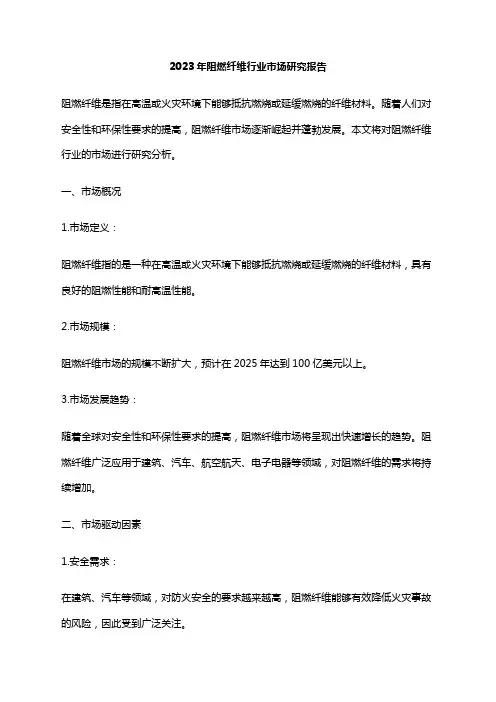 2023年阻燃纤维行业市场研究报告

阻燃纤维是指在高温或火灾环境下能够抵抗燃烧或延缓燃烧的纤维材料。随着人们对安全性和环保性要求的提高，阻燃纤维市场逐渐崛起并蓬勃发展。本文将对阻燃纤维行业的市场进行研究分析。

一、市场概况

1.市场定义：

阻燃纤维指的是一种在高温或火灾环境下能够抵抗燃烧或延缓燃烧的纤维材料，具有良好的阻燃性能和耐高温性能。

2.市场规模：

阻燃纤维市场的规模不断扩大，预计在2025年达到100亿美元以上。

3.市场发展趋势：

随着全球对安全性和环保性要求的提高，阻燃纤维市场将呈现出快速增长的趋势。阻燃纤维广泛应用于建筑、汽车、航空航天、电子电器等领域，对阻燃纤维的需求将持续增加。

二、市场驱动因素

1.安全需求：

在建筑、汽车等领域，对防火安全的要求越来越高，阻燃纤维能够有效降低火灾事故的风险，因此受到广泛关注。